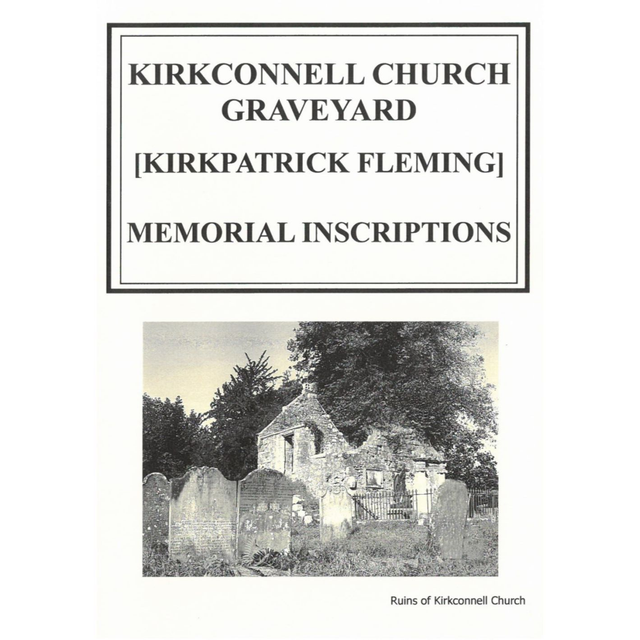 KIRKCONNELL CHURCH
GRAVEYARD

[KIRKPATRICK FLEMING]

MEMORIAL INSCRIPTIONS

Ruins of Kirkconnell Church